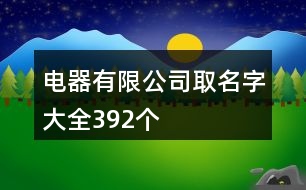 电器有限公司取名字大全392个